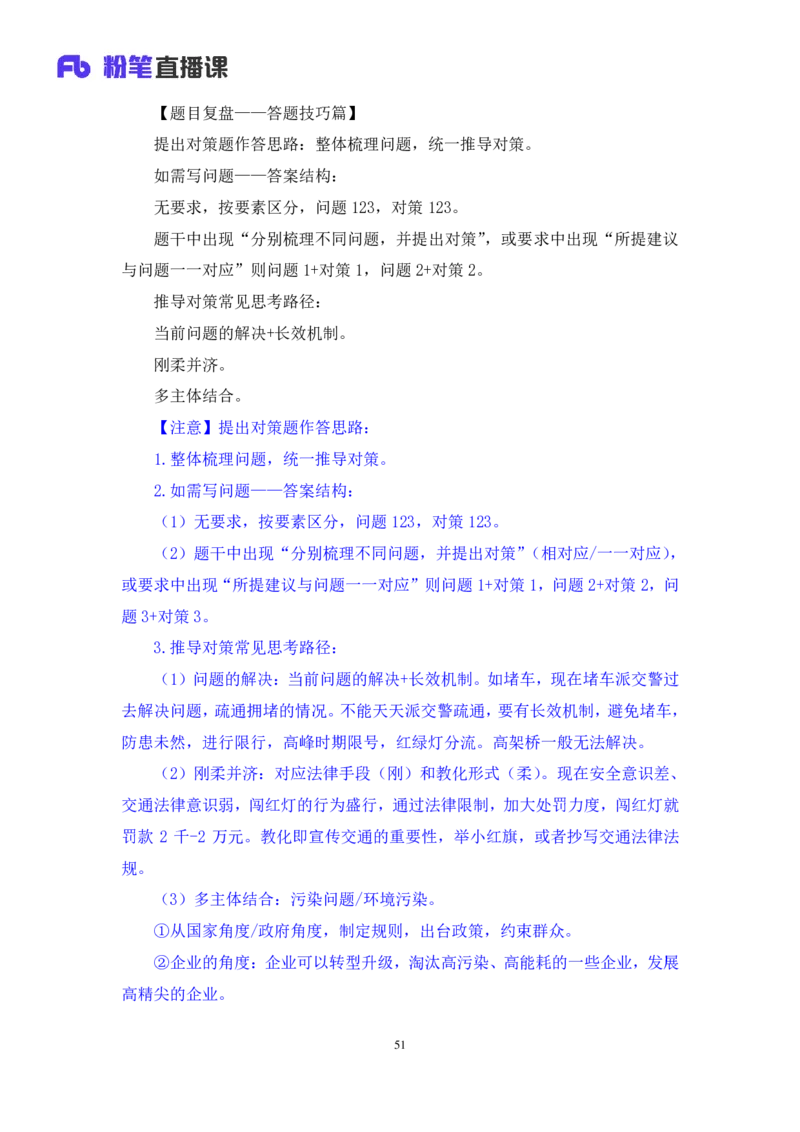 Fb 粉笔直播课

【题目复盘——答题技巧篇】

提出对策题作答思路：整体梳理问题，统一推导对策。

如需写问题——答案结构：

无要求，按要素区分，问题 123，对策 123。

题干中出现“分别梳理不同问题，并提出对策”，或要求中出现“所提建议与问题一一对应”则问题 1+对策 1，问题 2+对策 2。

推导对策常见思考路径：

当前问题的解决+长效机制。

刚柔并济。

多主体结合。

【注意】提出对策题作答思路：

1.整体梳理问题，统一推导对策。

2.如需写问题——答案结构：

（1）无要求，按要素区分，问题 123，对策 123。

（2）题干中出现“分别梳理不同问题，并提出对策”（相对应/一一对应），或要求中出现“所提建议与问题一一对应”则问题 1+对策 1，问题 2+对策 2，问题 3+对策 3。

3.推导对策常见思考路径：

（1）问题的解决：当前问题的解决+长效机制。如堵车，现在堵车派交警过去解决问题，疏通拥堵的情况。不能天天派交警疏通，要有长效机制，避免堵车，防患未然，进行限行，高峰时期限号，红绿灯分流。高架桥一般无法解决。

（2）刚柔并济：对应法律手段（刚）和教化形式（柔）。现在安全意识差、交通法律意识弱，闯红灯的行为盛行，通过法律限制，加大处罚力度，闯红灯就罚款 2 千-2 万元。教化即宣传交通的重要性，举小红旗，或者抄写交通法律法规。

（3）多主体结合：污染问题/环境污染。

①从国家角度/政府角度，制定规则，出台政策，约束群众。

②企业的角度：企业可以转型升级，淘汰高污染、高能耗的一些企业，发展高精尖的企业。

51